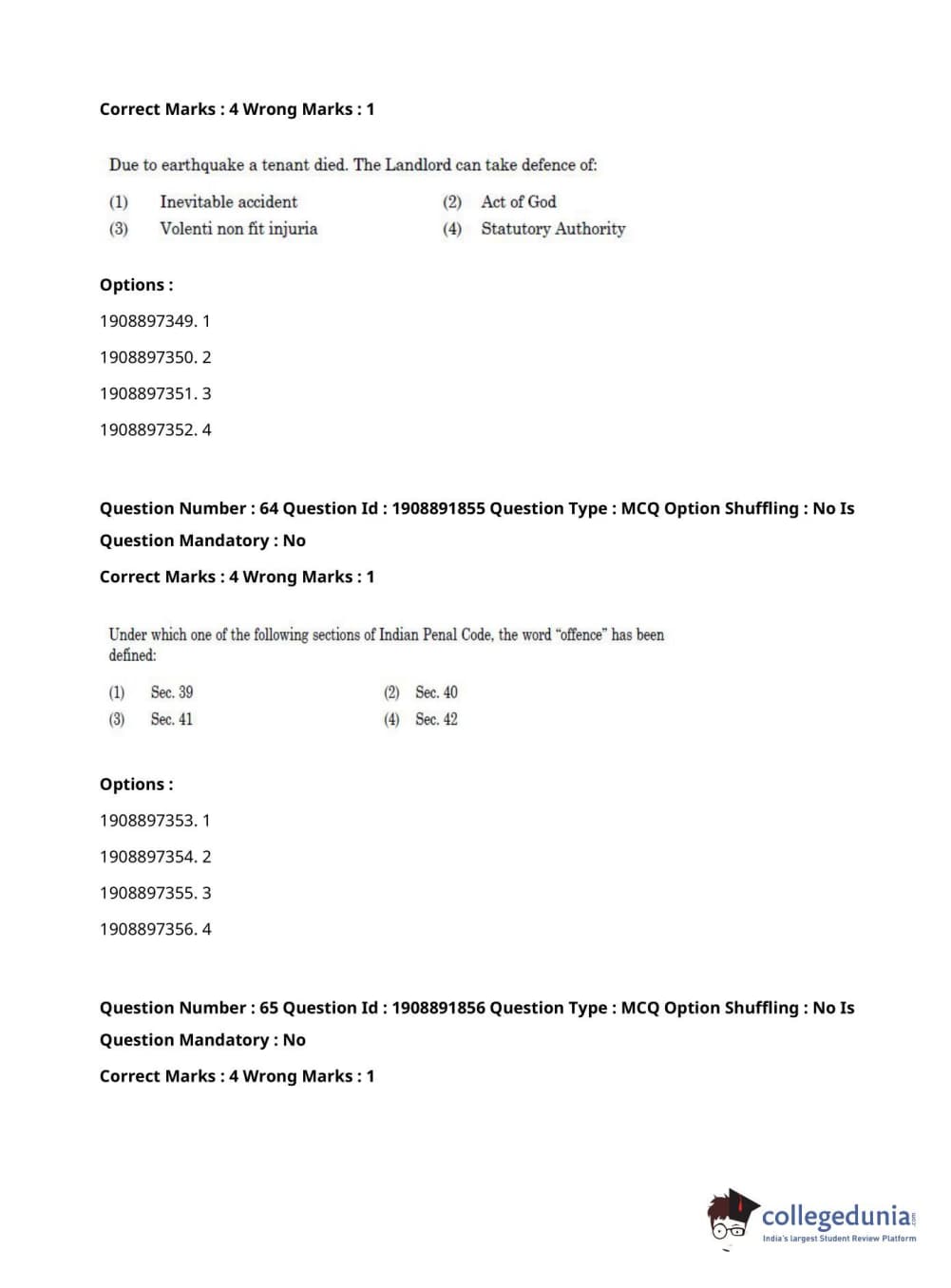 Correct Marks : 4 Wrong Marks : 1

Due to earthquake a tenant died. The Landlord can take defence of:

(1) Inevitable accident
(2) Act of God
(3) Volenti non fit injuria
(4) Statutory Authority

Options :

1908897349. 1

1908897350. 2

1908897351. 3

1908897352. 4

Question Number : 64 Question Id : 1908891855 Question Type : MCQ Option Shuffling : No Is Question Mandatory : No

Correct Marks : 4 Wrong Marks : 1

Under which one of the following sections of Indian Penal Code, the word "offence" has been defined:

(1) Sec. 39
(2) Sec. 40
(3) Sec. 41
(4) Sec. 42

Options :

1908897353. 1

1908897354. 2

1908897355. 3

1908897356. 4

Question Number : 65 Question Id : 1908891856 Question Type : MCQ Option Shuffling : No Is Question Mandatory : No

Correct Marks : 4 Wrong Marks : 1

collegedunia.com
India's largest Student Review Platform